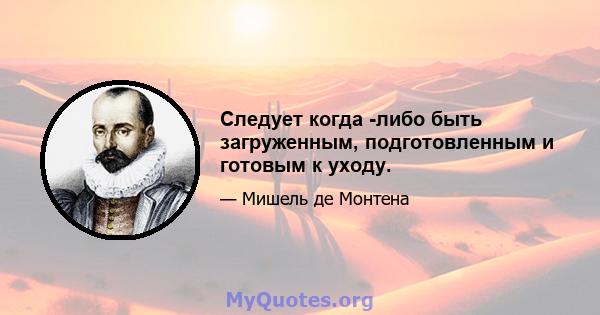 Следует когда -либо быть загруженным, подготовленным и готовым к уходу.

— Мишель де Монтена

MyQuotes.org